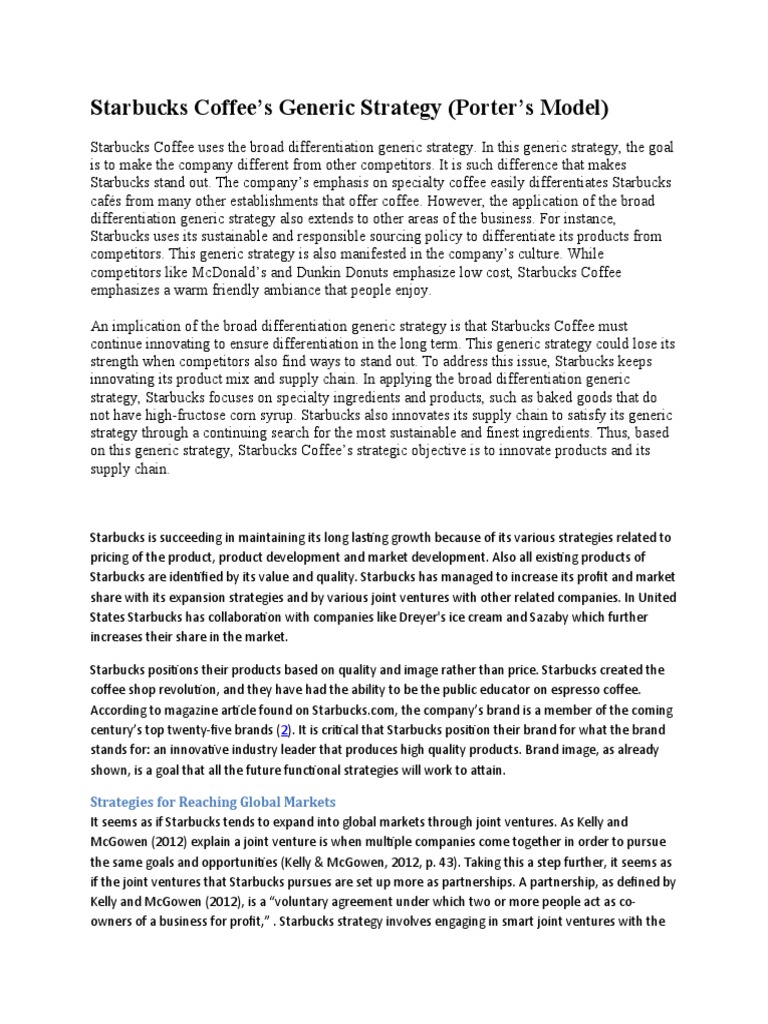 Starbucks Coffee's Generic Strategy (Porter's Model)

Starbucks Coffee uses the broad differentiation generic strategy. In this generic strategy, the goal is to make the company different from other competitors. It is such difference that makes Starbucks stand out. The company's emphasis on specialty coffee easily differentiates Starbucks cafés from many other establishments that offer coffee. However, the application of the broad differentiation generic strategy also extends to other areas of the business. For instance, Starbucks uses its sustainable and responsible sourcing policy to differentiate its products from competitors. This generic strategy is also manifested in the company's culture. While competitors like McDonald's and Dunkin Donuts emphasize low cost, Starbucks Coffee emphasizes a warm friendly ambiance that people enjoy.

An implication of the broad differentiation generic strategy is that Starbucks Coffee must continue innovating to ensure differentiation in the long term. This generic strategy could lose its strength when competitors also find ways to stand out. To address this issue, Starbucks keeps innovating its product mix and supply chain. In applying the broad differentiation generic strategy, Starbucks focuses on specialty ingredients and products, such as baked goods that do not have high-fructose corn syrup. Starbucks also innovates its supply chain to satisfy its generic strategy through a continuing search for the most sustainable and finest ingredients. Thus, based on this generic strategy, Starbucks Coffee's strategic objective is to innovate products and its supply chain.

Starbucks is succeeding in maintaining its long lasting growth because of its various strategies related to pricing of the product, product development and market development. Also all existing products of Starbucks are identified by its value and quality. Starbucks has managed to increase its profit and market share with its expansion strategies and by various joint ventures with other related companies. In United States Starbucks has collaboration with companies like Dreyer's ice cream and Sazaby which further increases their share in the market.

Starbucks positions their products based on quality and image rather than price. Starbucks created the coffee shop revolution, and they have had the ability to be the public educator on espresso coffee. According to magazine article found on Starbucks.com, the company's brand is a member of the coming century's top twenty-five brands (2). It is critical that Starbucks position their brand for what the brand stands for: an innovative industry leader that produces high quality products. Brand image, as already shown, is a goal that all the future functional strategies will work to attain.

Strategies for Reaching Global Markets
It seems as if Starbucks tends to expand into global markets through joint ventures. As Kelly and McGowen (2012) explain a joint venture is when multiple companies come together in order to pursue the same goals and opportunities (Kelly & McGowen, 2012, p. 43). Taking this a step further, it seems as if the joint ventures that Starbucks pursues are set up more as partnerships. A partnership, as defined by Kelly and McGowen (2012), is a "voluntary agreement under which two or more people act as co-owners of a business for profit," . Starbucks strategy involves engaging in smart joint ventures with the